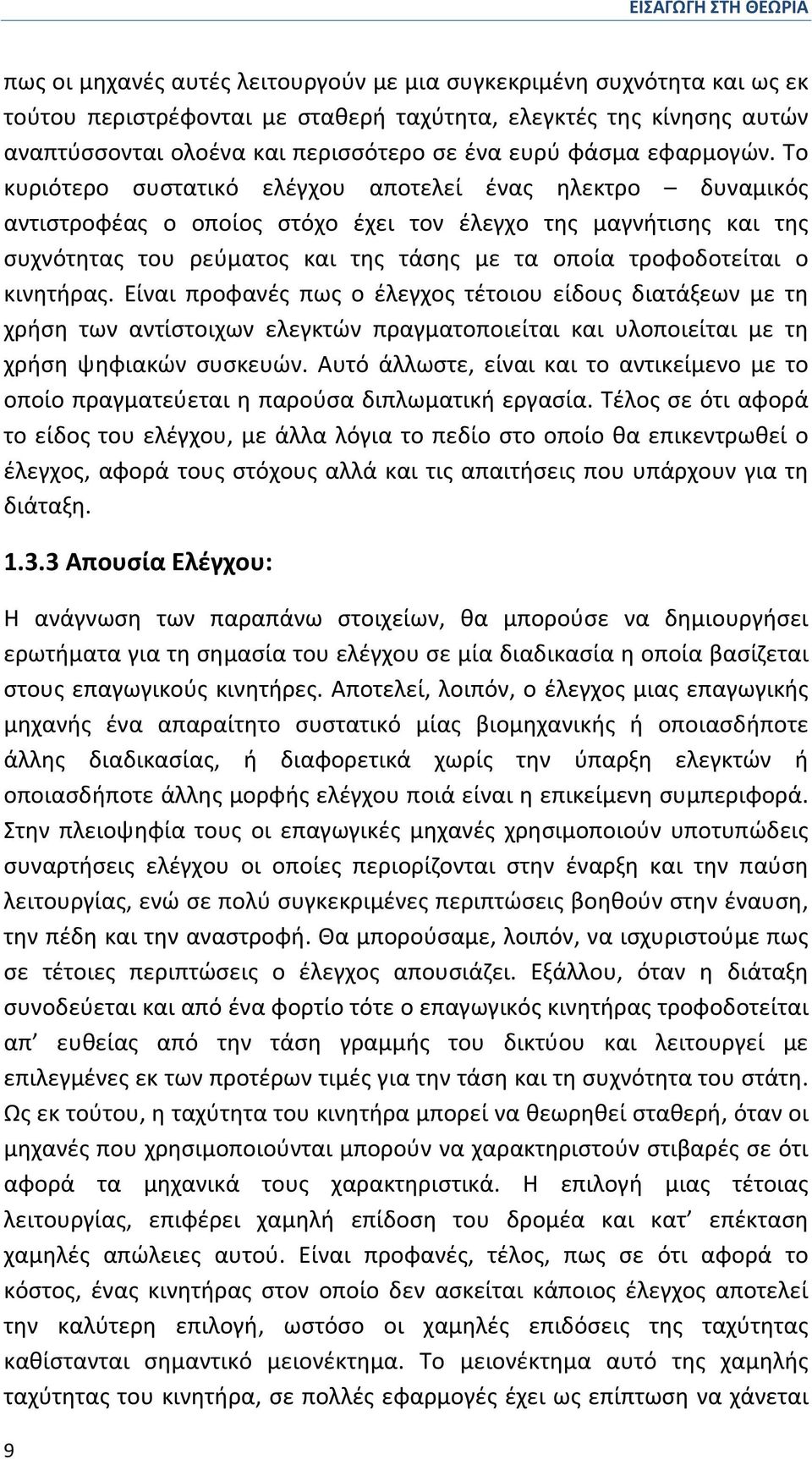 ΕΙΣΑΓΩΓΗ ΣΤΗ ΘΕΩΡΙΑ

πως οι μηχανές αυτές λειτουργούν με μια συγκεκριμένη συχνότητα και ως εκ τούτου περιστρέφονται με σταθερή ταχύτητα, ελεγκτές της κίνησης αυτών αναπτύσσονται ολοένα και περισσότερο σε ένα ευρύ φάσμα εφαρμογών. Το κυριότερο συστατικό ελέγχου αποτελεί ένας ηλεκτρο – δυναμικός αντιστροφέας ο οποίος στόχο έχει τον έλεγχο της μαγνήτισης και της συχνότητας του ρεύματος και της τάσης με τα οποία τροφοδοτείται ο κινητήρας. Είναι προφανές πως ο έλεγχος τέτοιου είδους διατάξεων με τη χρήση των αντίστοιχων ελεγκτών πραγματοποιείται και υλοποιείται με τη χρήση ψηφιακών συσκευών. Αυτό άλλωστε, είναι και το αντικείμενο με το οποίο πραγματεύεται η παρούσα διπλωματική εργασία. Τέλος σε ότι αφορά το είδος του ελέγχου, με άλλα λόγια το πεδίο στο οποίο θα επικεντρωθεί ο έλεγχος, αφορά τους στόχους αλλά και τις απαιτήσεις που υπάρχουν για τη διάταξη.

1.3.3 Απουσία Ελέγχου:

Η ανάγνωση των παραπάνω στοιχείων, θα μπορούσε να δημιουργήσει ερωτήματα για τη σημασία του ελέγχου σε μία διαδικασία η οποία βασίζεται στους επαγωγικούς κινητήρες. Αποτελεί, λοιπόν, ο έλεγχος μιας επαγωγικής μηχανής ένα απαραίτητο συστατικό μίας βιομηχανικής ή οποιασδήποτε άλλης διαδικασίας, ή διαφορετικά χωρίς την ύπαρξη ελεγκτών ή οποιασδήποτε άλλης μορφής ελέγχου ποιά είναι η επικείμενη συμπεριφορά. Στην πλειοψηφία τους οι επαγωγικές μηχανές χρησιμοποιούν υποτυπώδεις συναρτήσεις ελέγχου οι οποίες περιορίζονται στην έναρξη και την παύση λειτουργίας, ενώ σε πολύ συγκεκριμένες περιπτώσεις βοηθούν στην έναυση, την πέδη και την αναστροφή. Θα μπορούσαμε, λοιπόν, να ισχυριστούμε πως σε τέτοιες περιπτώσεις ο έλεγχος απουσιάζει. Εξάλλου, όταν η διάταξη συνοδεύεται και από ένα φορτίο τότε ο επαγωγικός κινητήρας τροφοδοτείται απ’ ευθείας από την τάση γραμμής του δικτύου και λειτουργεί με επιλεγμένες εκ των προτέρων τιμές για την τάση και τη συχνότητα του στάτη. Ως εκ τούτου, η ταχύτητα του κινητήρα μπορεί να θεωρηθεί σταθερή, όταν οι μηχανές που χρησιμοποιούνται μπορούν να χαρακτηριστούν στιβαρές σε ότι αφορά τα μηχανικά τους χαρακτηριστικά. Η επιλογή μιας τέτοιας λειτουργίας, επιφέρει χαμηλή επίδοση του δρομέα και κατ’ επέκταση χαμηλές απώλειες αυτού. Είναι προφανές, τέλος, πως σε ότι αφορά το κόστος, ένας κινητήρας στον οποίο δεν ασκείται κάποιος έλεγχος αποτελεί την καλύτερη επιλογή, ωστόσο οι χαμηλές επιδόσεις της ταχύτητας καθίστανται σημαντικό μειονέκτημα. Το μειονέκτημα αυτό της χαμηλής ταχύτητας του κινητήρα, σε πολλές εφαρμογές έχει ως επίπτωση να χάνεται

9